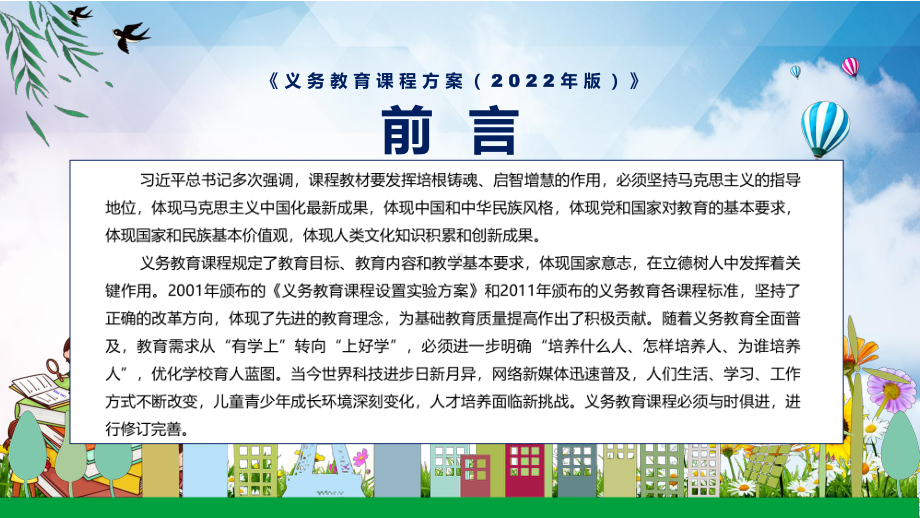 《义务教育课程方案（2022年版）》

前言

习近平总书记多次强调，课程教材要发挥培根铸魂、启智增慧的作用，必须坚持马克思主义的指导地位，体现马克思主义中国化最新成果，体现中国和中华民族风格，体现党和国家对教育的基本要求，体现国家和民族基本价值观，体现人类文化知识积累和创新成果。

义务教育课程规定了教育目标、教育内容和教学基本要求，体现国家意志，在立德树人中发挥着关键作用。2001年颁布的《义务教育课程设置实验方案》和2011年颁布的义务教育各课程标准，坚持了正确的改革方向，体现了先进的教育理念，为基础教育质量提高作出了积极贡献。随着义务教育全面普及，教育需求从“有学上”转向“上好学”，必须进一步明确“培养什么人、怎样培养人、为谁培养人”，优化学校育人蓝图。当今世界科技进步日新月异，网络新媒体迅速普及，人们生活、学习、工作方式不断改变，儿童青少年成长环境深刻变化，人才培养面临新挑战。义务教育课程必须与时俱进，进行修订完善。